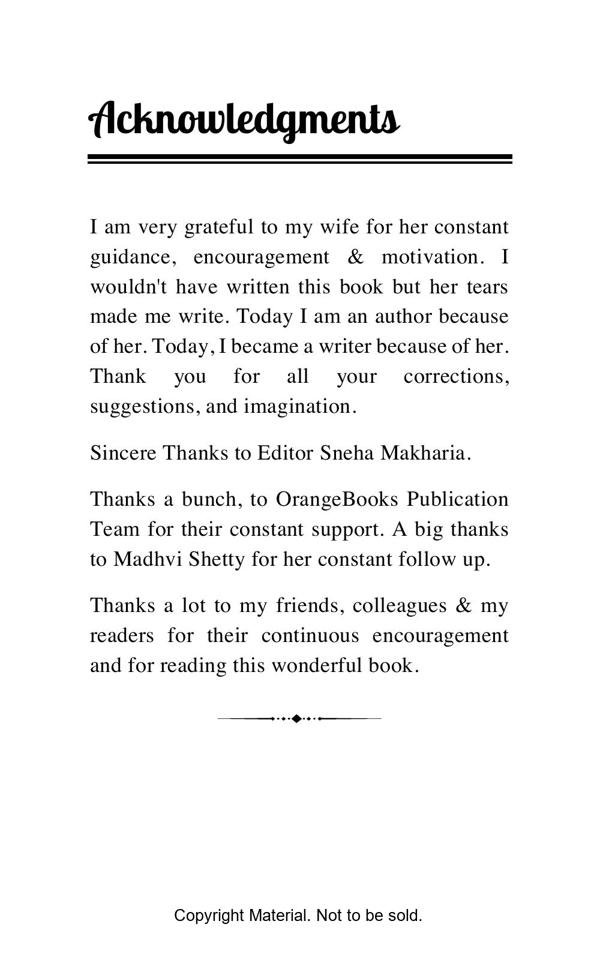 Acknowledgments

I am very grateful to my wife for her constant guidance, encouragement & motivation. I wouldn't have written this book but her tears made me write. Today I am an author because of her. Today, I became a writer because of her. Thank you for all your corrections, suggestions, and imagination.

Sincere Thanks to Editor Sneha Makharia.

Thanks a bunch, to OrangeBooks Publication Team for their constant support. A big thanks to Madhvi Shetty for her constant follow up.

Thanks a lot to my friends, colleagues & my readers for their continuous encouragement and for reading this wonderful book.

Copyright Material. Not to be sold.